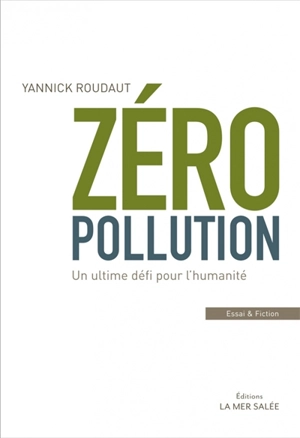 YANNICK ROUDAUT

ZÉRO
POLLUTION

Un ultime défi pour l'humanité

Essai & Fiction

Éditions
LA MER SALÉE